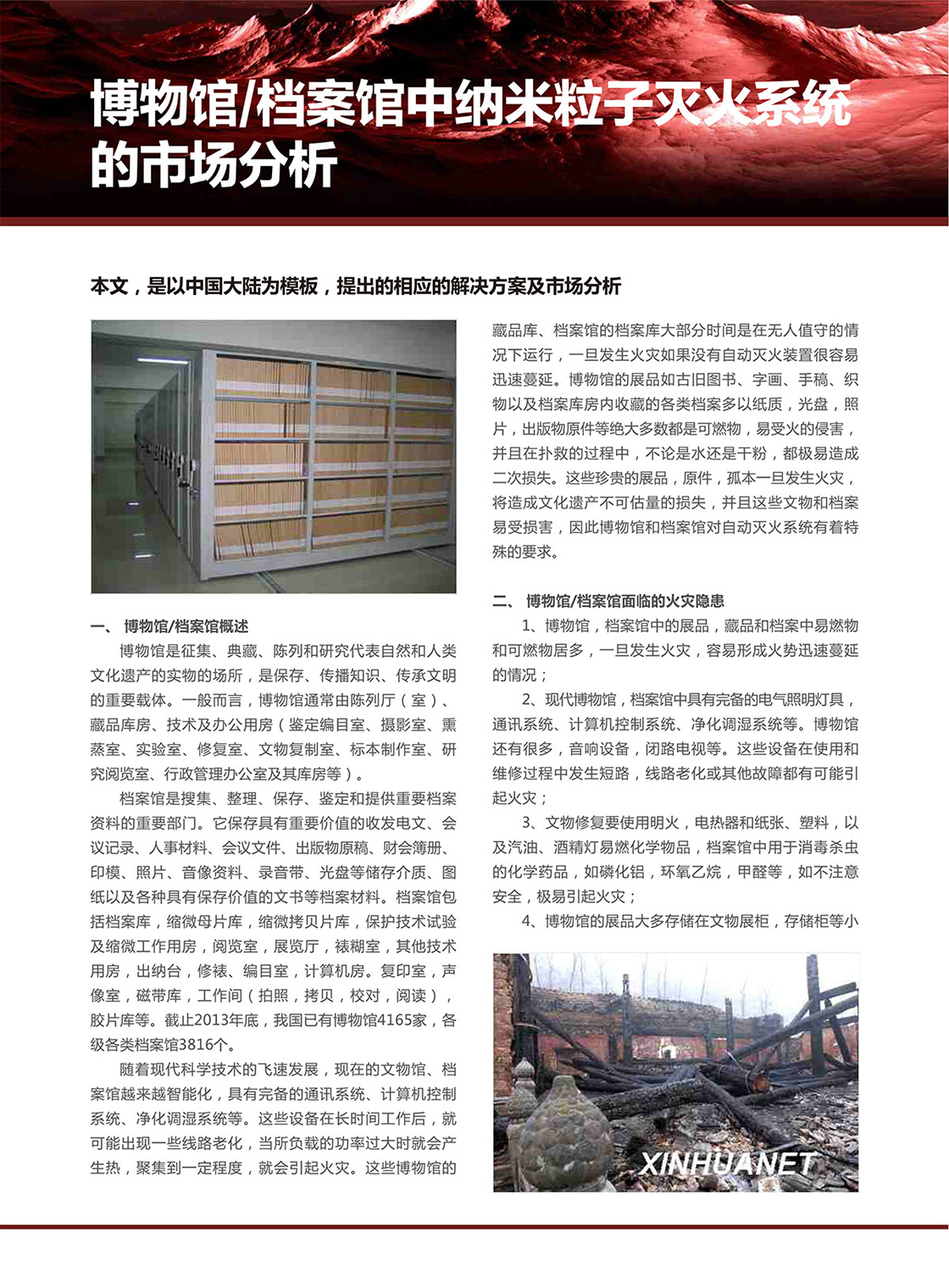 博物馆/档案馆中纳米粒子灭火系统的市场分析

本文，是以中国大陆为模板，提出的相应的解决方案及市场分析

一、 博物馆/档案馆概述

博物馆是征集、典藏、陈列和研究代表自然和人类文化遗产的实物的场所，是保存、传播知识、传承文明的重要载体。一般而言，博物馆通常由陈列厅（室）、藏品库房、技术及办公用房（鉴定编目室、摄影室、熏蒸室、实验室、修复室、文物复制室、标本制作室、研究阅览室、行政管理办公室及其库房等）。

档案馆是搜集、整理、保存、鉴定和提供重要档案资料的重要部门。它保存具有重要价值的收发电文、会议记录、人事材料、会议文件、出版物原稿、财会簿册、印模、照片、音像资料、录音带、光盘等储存介质、图纸以及各种具有保存价值的文书等档案材料。档案馆包括档案库，缩微母片库，缩微拷贝片库，保护技术试验及缩微工作用房，阅览室，展览厅，裱糊室，其他技术用房，出纳台，修裱、编目室，计算机房。复印室，声像室，磁带库，工作间（拍照，拷贝，校对，阅读），胶片库等。截止2013年底，我国已有博物馆4165家，各级各类档案馆3816个。

随着现代科学技术的飞速发展，现在的文物馆、档案馆越来越智能化，具有完备的通讯系统、计算机控制系统、净化调湿系统等。这些设备在长时间工作后，就可能出现一些线路老化，当所负载的功率过大时就会产生热，聚集到一定程度，就会引起火灾。这些博物馆的藏品库、档案馆的档案库大部分时间是在无人值守的情况下运行，一旦发生火灾如果没有自动灭火装置很容易迅速蔓延。博物馆的展品如古旧图书、字画、手稿、织物以及档案库房内收藏的各类档案多以纸质，光盘，照片，出版物原件等绝大多数都是可燃物，易受火的侵害，并且在扑救的过程中，不论是水还是干粉，都极易造成二次损失。这些珍贵的展品，原件，孤本一旦发生火灾，将造成文化遗产不可估量的损失，并且这些文物和档案易受损害，因此博物馆和档案馆对自动灭火系统有着特殊的要求。

二、 博物馆/档案馆面临的火灾隐患

1、博物馆，档案馆中的展品，藏品和档案中易燃物和可燃物居多，一旦发生火灾，容易形成火势迅速蔓延的情况；

2、现代博物馆，档案馆中具有完备的电气照明灯具，通讯系统、计算机控制系统、净化调湿系统等。博物馆还有很多，音响设备，闭路电视等。这些设备在使用和维修过程中发生短路，线路老化或其他故障都有可能引起火灾；

3、文物修复要使用明火，电热器和纸张、塑料，以及汽油、酒精灯易燃化学物品，档案馆中用于消毒杀虫的化学药品，如磷化铝，环氧乙烷，甲醛等，如不注意安全，极易引起火灾；

4、博物馆的展品大多存储在文物展柜，存储柜等小

XINHUANET